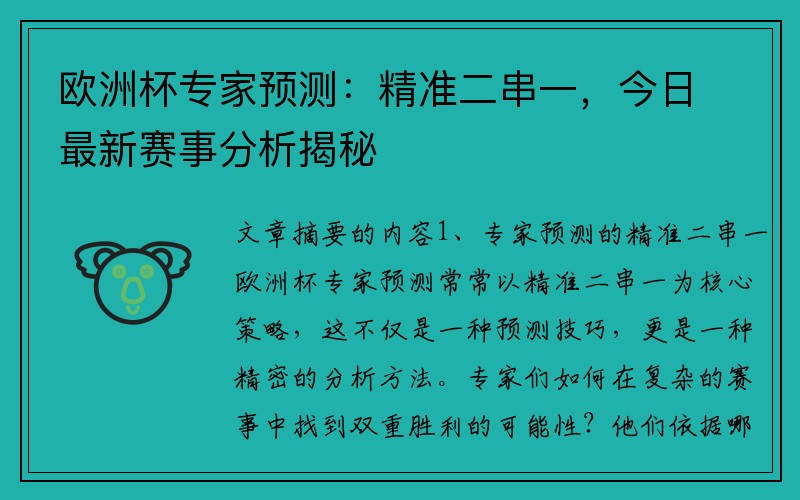 欧洲杯专家预测：精准二串一，今日最新赛事分析揭秘

文章摘要的内容1、专家预测的精准二串一欧洲杯专家预测常常以精准二串一为核心策略，这不仅是一种预测技巧，更是一种精密的分析方法。专家们如何在复杂的赛事中找到双重胜利的可能性？他们依据哪